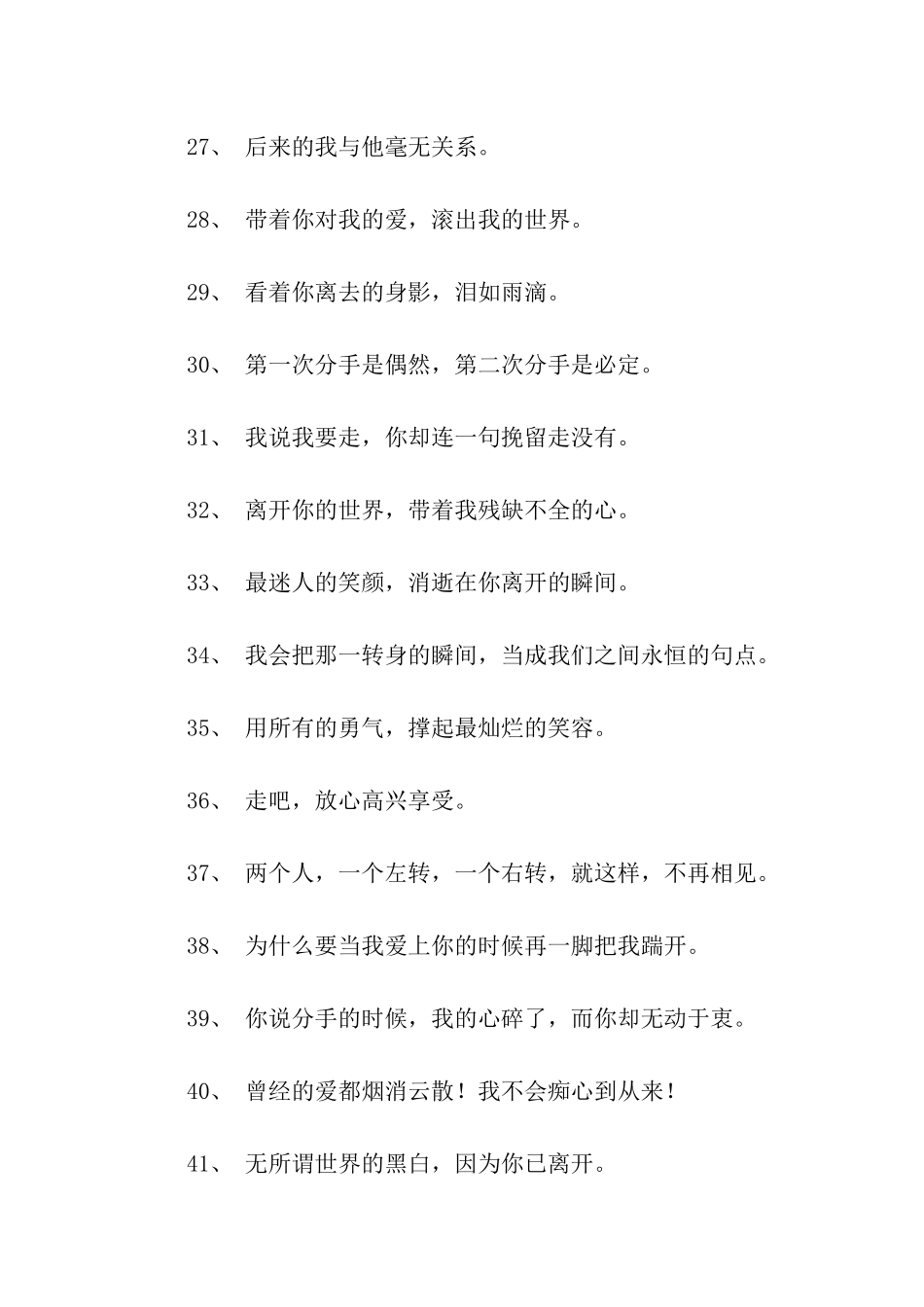 27、 后来的我与他毫无关系。

28、 带着你对我的爱，滚出我的世界。

29、 看着你离去的身影，泪如雨滴。

30、 第一次分手是偶然，第二次分手是必定。

31、 我说我要走，你却连一句挽留走没有。

32、 离开你的世界，带着我残缺不全的心。

33、 最迷人的笑颜，消逝在你离开的瞬间。

34、 我会把那一转身的瞬间，当成我们之间永恒的句点。

35、 用所有的勇气，撑起最灿烂的笑容。

36、 走吧，放心高兴享受。

37、 两个人，一个左转，一个右转，就这样，不再相见。

38、 为什么要当我爱上你的时候再一脚把我踹开。

39、 你说分手的时候，我的心碎了，而你却无动于衷。

40、 曾经的爱都烟消云散！我不会痴心到从来！

41、 无所谓世界的黑白，因为你已离开。